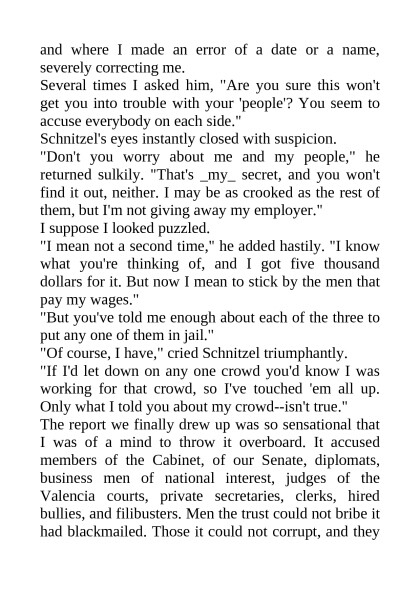 and where I made an error of a date or a name, severely correcting me.
Several times I asked him, "Are you sure this won't get you into trouble with your 'people'? You seem to accuse everybody on each side."
Schnitzel's eyes instantly closed with suspicion.
"Don't you worry about me and my people," he returned sulkily. "That's _my_ secret, and you won't find it out, neither. I may be as crooked as the rest of them, but I'm not giving away my employer."
I suppose I looked puzzled.
"I mean not a second time," he added hastily. "I know what you're thinking of, and I got five thousand dollars for it. But now I mean to stick by the men that pay my wages."
"But you've told me enough about each of the three to put any one of them in jail."
"Of course, I have," cried Schnitzel triumphantly.
"If I'd let down on any one crowd you'd know I was working for that crowd, so I've touched 'em all up. Only what I told you about my crowd--isn't true."
The report we finally drew up was so sensational that I was of a mind to throw it overboard. It accused members of the Cabinet, of our Senate, diplomats, business men of national interest, judges of the Valencia courts, private secretaries, clerks, hired bullies, and filibusters. Men the trust could not bribe it had blackmailed. Those it could not corrupt, and they